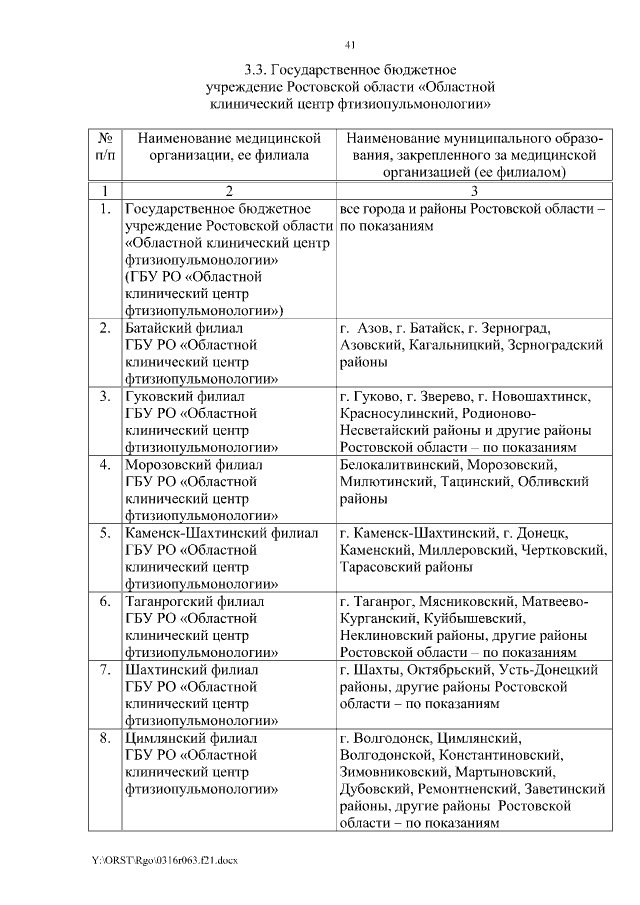 41

3.3. Государственное бюджетное учреждение Ростовской области «Областной клинический центр фтизиопульмонологии»

| № п/п | Наименование медицинской организации, ее филиала | Наименование муниципального образования, закрепленного за медицинской организацией (ее филиалом) |
|---|---|---|
| 1 | 2 | 3 |
| 1. | Государственное бюджетное учреждение Ростовской области «Областной клинический центр фтизиопульмонологии» (ГБУ РО «Областной клинический центр фтизиопульмонологии») | все города и районы Ростовской области – по показаниям |
| 2. | Батайский филиал ГБУ РО «Областной клинический центр фтизиопульмонологии» | г. Азов, г. Батайск, г. Зерноград, Азовский, Кагальницкий, Зерноградский районы |
| 3. | Гуковский филиал ГБУ РО «Областной клинический центр фтизиопульмонологии» | г. Гуково, г. Зверево, г. Новошахтинск, Красносулинский, Родионово-Несветайский районы и другие районы Ростовской области – по показаниям |
| 4. | Морозовский филиал ГБУ РО «Областной клинический центр фтизиопульмонологии» | Белокалитвинский, Морозовский, Милютинский, Тацинский, Обливский районы |
| 5. | Каменск-Шахтинский филиал ГБУ РО «Областной клинический центр фтизиопульмонологии» | г. Каменск-Шахтинский, г. Донецк, Каменский, Миллеровский, Чертковский, Тарасовский районы |
| 6. | Таганрогский филиал ГБУ РО «Областной клинический центр фтизиопульмонологии» | г. Таганрог, Мясниковский, Матвеево-Курганский, Куйбышевский, Неклиновский районы, другие районы Ростовской области – по показаниям |
| 7. | Шахтинский филиал ГБУ РО «Областной клинический центр фтизиопульмонологии» | г. Шахты, Октябрьский, Усть-Донецкий районы, другие районы Ростовской области – по показаниям |
| 8. | Цимлянский филиал ГБУ РО «Областной клинический центр фтизиопульмонологии» | г. Волгодонск, Цимлянский, Волгодонской, Константиновский, Зимовниковский, Мартыновский, Дубовский, Ремонтненский, Заветинский районы, другие районы Ростовской области – по показаниям |

Y:\ORST\Rgo\0316r063.f21.docx